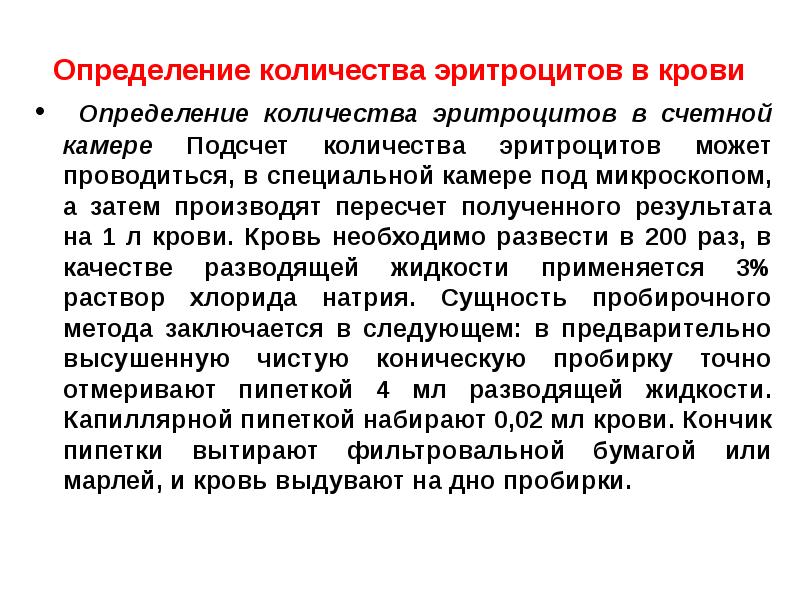 Определение количества эритроцитов в крови

• Определение количества эритроцитов в счетной камере Подсчет количества эритроцитов может проводиться, в специальной камере под микроскопом, а затем производят пересчет полученного результата на 1 л крови. Кровь необходимо развести в 200 раз, в качестве разводящей жидкости применяется 3% раствор хлорида натрия. Сущность пробирочного метода заключается в следующем: в предварительно высушенную чистую коническую пробирку точно отмеривают пипеткой 4 мл разводящей жидкости. Капиллярной пипеткой набирают 0,02 мл крови. Кончик пипетки вытирают фильтровальной бумагой или марлей, и кровь выдувают на дно пробирки.